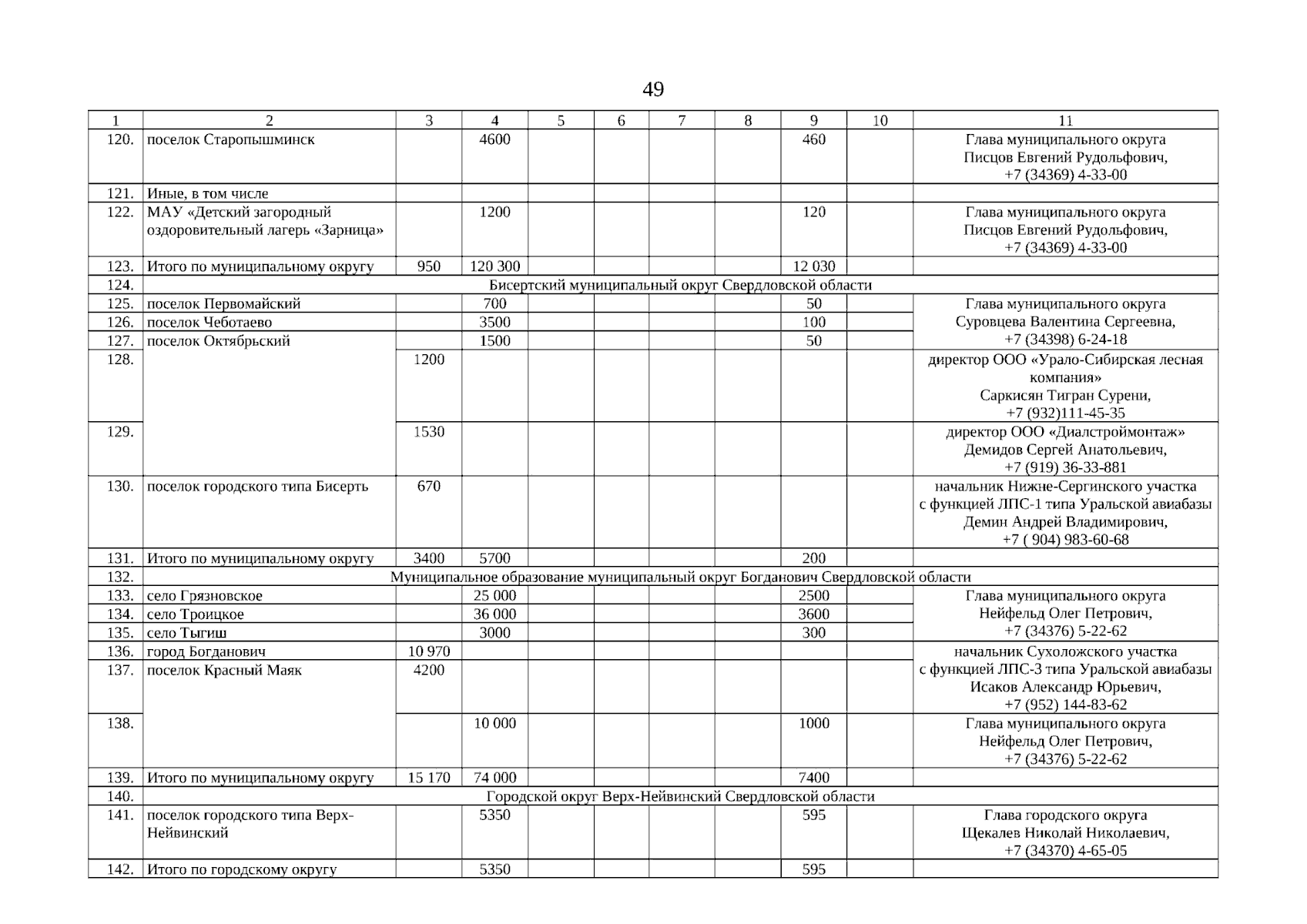 49

| 1 | 2 | 3 | 4 | 5 | 6 | 7 | 8 | 9 | 10 | 11 |
|---|---|---|---|---|---|---|---|---|---|---|
| 120. | поселок Старопышминск | | 4600 | | | | | 460 | | Глава муниципального округа Писцов Евгений Рудольфович, +7 (34369) 4-33-00 |
| 121. | Иные, в том числе | | | | | | | | | |
| 122. | МАУ «Детский загородный оздоровительный лагерь «Зарница» | | 1200 | | | | | 120 | | Глава муниципального округа Писцов Евгений Рудольфович, +7 (34369) 4-33-00 |
| 123. | Итого по муниципальному округу | 950 | 120 300 | | | | | 12 030 | | |
| 124. | Бисертский муниципальный округ Свердловской области | | | | | | | | | |
| 125. | поселок Первомайский | | 700 | | | | | 50 | | Глава муниципального округа Суровцева Валентина Сергеевна, +7 (34398) 6-24-18 |
| 126. | поселок Чеботаево | | 3500 | | | | | 100 | | |
| 127. | поселок Октябрьский | | 1500 | | | | | 50 | | |
| 128. | | 1200 | | | | | | | | директор ООО «Урало-Сибирская лесная компания» Саркисян Тигран Сурени, +7 (932)111-45-35 |
| 129. | | 1530 | | | | | | | | директор ООО «Диалстроймонтаж» Демидов Сергей Анатольевич, +7 (919) 36-33-881 |
| 130. | поселок городского типа Бисерть | 670 | | | | | | | | начальник Нижне-Сергинского участка с функцией ЛПС-1 типа Уральской авиабазы Демин Андрей Владимирович, +7 ( 904) 983-60-68 |
| 131. | Итого по муниципальному округу | 3400 | 5700 | | | | | 200 | | |
| 132. | Муниципальное образование муниципальный округ Богданович Свердловской области | | | | | | | | | |
| 133. | село Грязновское | | 25 000 | | | | | 2500 | | Глава муниципального округа Нейфельд Олег Петрович, +7 (34376) 5-22-62 |
| 134. | село Троицкое | | 36 000 | | | | | 3600 | | |
| 135. | село Тыгиш | | 3000 | | | | | 300 | | |
| 136. | город Богданович | 10 970 | | | | | | | | начальник Сухоложского участка с функцией ЛПС-3 типа Уральской авиабазы Исаков Александр Юрьевич, +7 (952) 144-83-62 |
| 137. | поселок Красный Маяк | 4200 | | | | | | | | |
| 138. | | | 10 000 | | | | | 1000 | | Глава муниципального округа Нейфельд Олег Петрович, +7 (34376) 5-22-62 |
| 139. | Итого по муниципальному округу | 15 170 | 74 000 | | | | | 7400 | | |
| 140. | Городской округ Верх-Нейвинский Свердловской области | | | | | | | | | |
| 141. | поселок городского типа Верх-Нейвинский | | 5350 | | | | | 595 | | Глава городского округа Щекалев Николай Николаевич, +7 (34370) 4-65-05 |
| 142. | Итого по городскому округу | | 5350 | | | | | 595 | | |